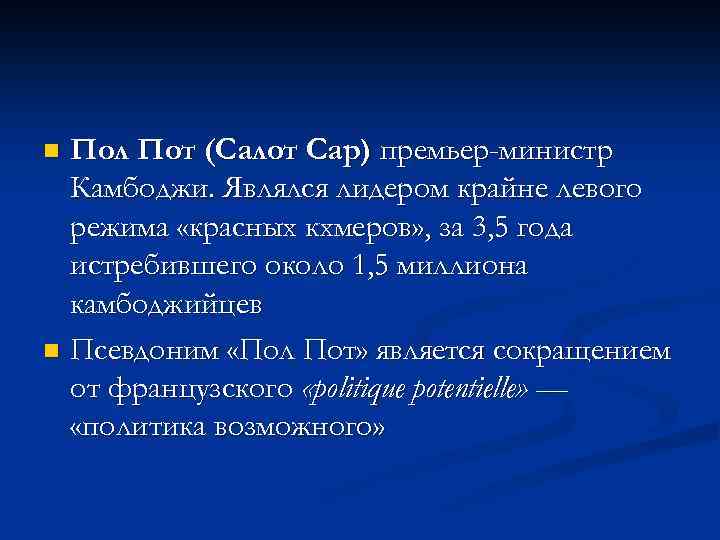 • Пол Пот (Салот Сар) премьер-министр Камбоджи. Являлся лидером крайне левого режима «красных кхмеров», за 3,5 года истребившего около 1,5 миллиона камбоджийцев

• Псевдоним «Пол Пот» является сокращением от французского «politique potentielle» — «политика возможного»